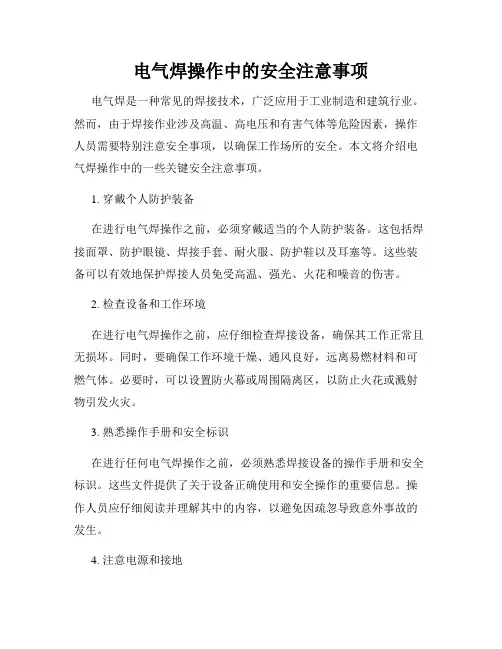 电气焊操作中的安全注意事项

电气焊是一种常见的焊接技术，广泛应用于工业制造和建筑行业。然而，由于焊接作业涉及高温、高电压和有害气体等危险因素，操作人员需要特别注意安全事项，以确保工作场所的安全。本文将介绍电气焊操作中的一些关键安全注意事项。

1. 穿戴个人防护装备

在进行电气焊操作之前，必须穿戴适当的个人防护装备。这包括焊接面罩、防护眼镜、焊接手套、耐火服、防护鞋以及耳塞等。这些装备可以有效地保护焊接人员免受高温、强光、火花和噪音的伤害。

2. 检查设备和工作环境

在进行电气焊操作之前，应仔细检查焊接设备，确保其工作正常且无损坏。同时，要确保工作环境干燥、通风良好，远离易燃材料和可燃气体。必要时，可以设置防火幕或周围隔离区，以防止火花或溅射物引发火灾。

3. 熟悉操作手册和安全标识

在进行任何电气焊操作之前，必须熟悉焊接设备的操作手册和安全标识。这些文件提供了关于设备正确使用和安全操作的重要信息。操作人员应仔细阅读并理解其中的内容，以避免因疏忽导致意外事故的发生。

4. 注意电源和接地